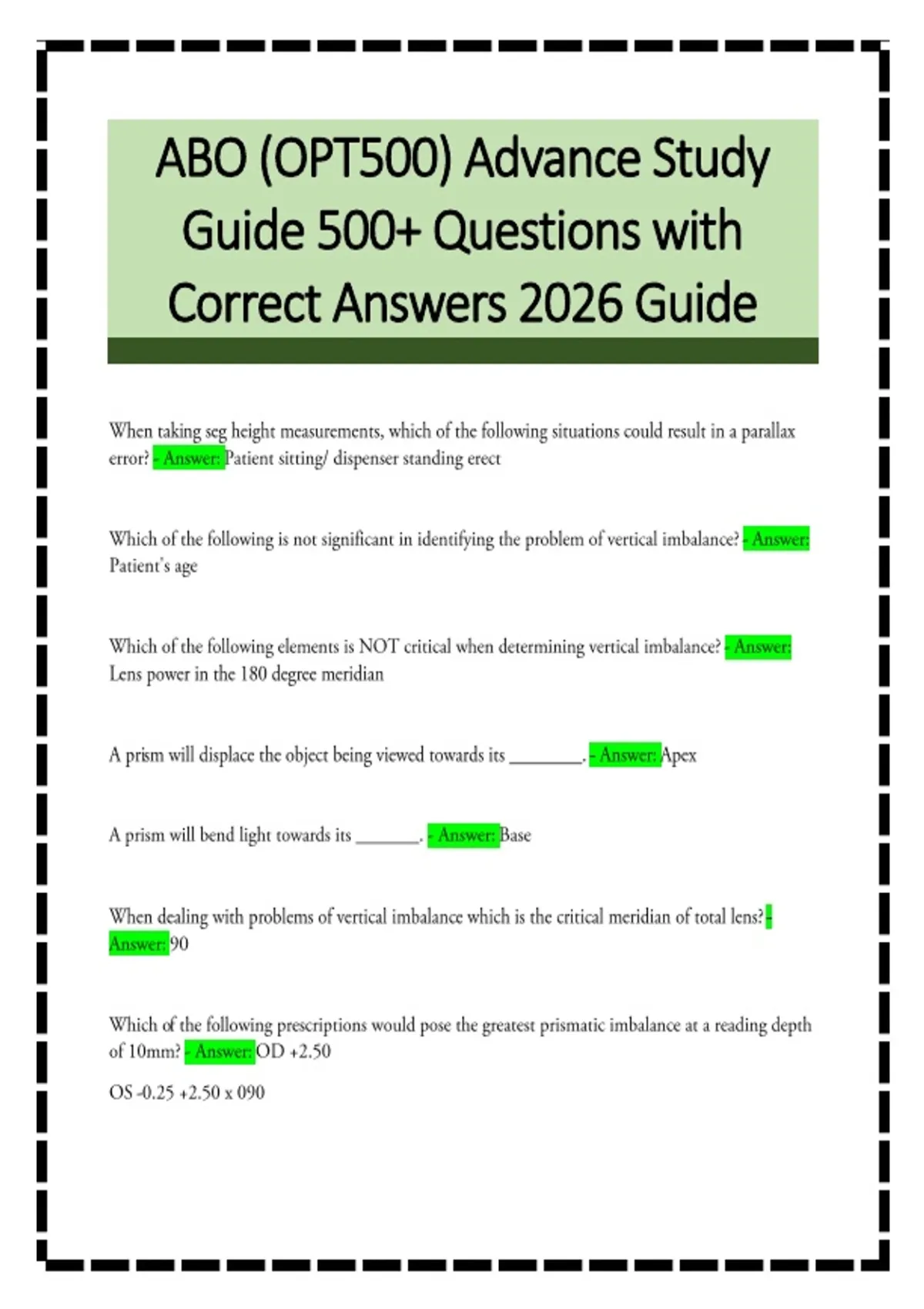 ABO (OPT500) Advance Study Guide 500+ Questions with Correct Answers 2026 Guide

When taking seg height measurements, which of the following situations could result in a parallax error? - Answer: Patient sitting/ dispenser standing erect

Which of the following is not significant in identifying the problem of vertical imbalance? - Answer: Patient's age

Which of the following elements is NOT critical when determining vertical imbalance? - Answer: Lens power in the 180 degree meridian

A prism will displace the object being viewed towards its ________. - Answer: Apex

A prism will bend light towards its _______. - Answer: Base

When dealing with problems of vertical imbalance which is the critical meridian of total lens? - Answer: 90

Which of the following prescriptions would pose the greatest prismatic imbalance at a reading depth of 10mm? - Answer: OD +2.50

OS -0.25 +2.50 x 090